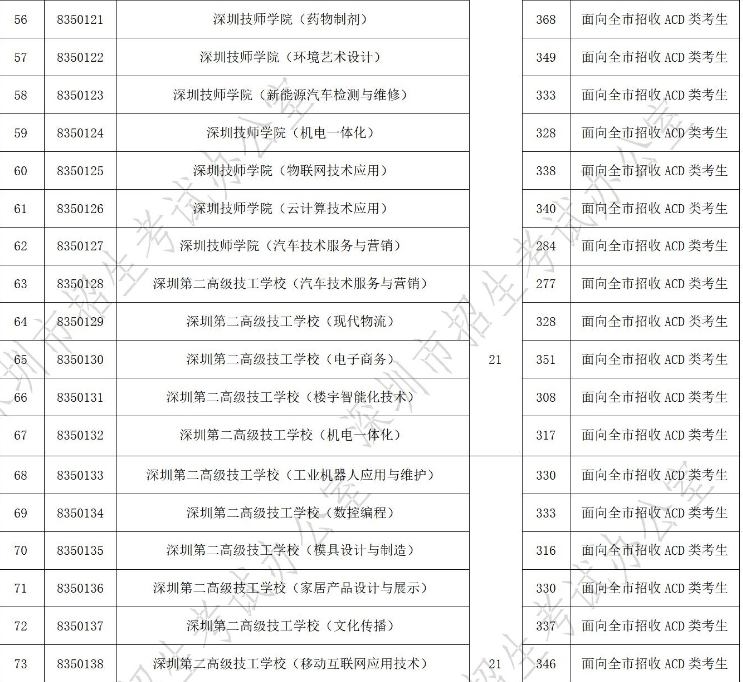 | 56 | 8350121 | 深圳技师学院（药物制剂） | | 368 | 面向全市招收 ACD 类考生 |
|---|---|---|---|---|---|
| 57 | 8350122 | 深圳技师学院（环境艺术设计） | | 349 | 面向全市招收 ACD 类考生 |
| 58 | 8350123 | 深圳技师学院（新能源汽车检测与维修） | | 333 | 面向全市招收 ACD 类考生 |
| 59 | 8350124 | 深圳技师学院（机电一体化） | | 328 | 面向全市招收 ACD 类考生 |
| 60 | 8350125 | 深圳技师学院（物联网技术应用） | | 338 | 面向全市招收 ACD 类考生 |
| 61 | 8350126 | 深圳技师学院（云计算技术应用） | | 340 | 面向全市招收 ACD 类考生 |
| 62 | 8350127 | 深圳技师学院（汽车技术服务与营销） | | 284 | 面向全市招收 ACD 类考生 |
| 63 | 8350128 | 深圳第二高级技工学校（汽车技术服务与营销） | | 277 | 面向全市招收 ACD 类考生 |
| 64 | 8350129 | 深圳第二高级技工学校（现代物流） | | 328 | 面向全市招收 ACD 类考生 |
| 65 | 8350130 | 深圳第二高级技工学校（电子商务） | 21 | 351 | 面向全市招收 ACD 类考生 |
| 66 | 8350131 | 深圳第二高级技工学校（楼宇智能化技术） | | 308 | 面向全市招收 ACD 类考生 |
| 67 | 8350132 | 深圳第二高级技工学校（机电一体化） | | 317 | 面向全市招收 ACD 类考生 |
| 68 | 8350133 | 深圳第二高级技工学校（工业机器人应用与维护） | | 330 | 面向全市招收 ACD 类考生 |
| 69 | 8350134 | 深圳第二高级技工学校（数控编程） | | 333 | 面向全市招收 ACD 类考生 |
| 70 | 8350135 | 深圳第二高级技工学校（模具设计与制造） | | 316 | 面向全市招收 ACD 类考生 |
| 71 | 8350136 | 深圳第二高级技工学校（家居产品设计与展示） | | 330 | 面向全市招收 ACD 类考生 |
| 72 | 8350137 | 深圳第二高级技工学校（文化传播） | | 337 | 面向全市招收 ACD 类考生 |
| 73 | 8350138 | 深圳第二高级技工学校（移动互联网应用技术） | 21 | 346 | 面向全市招收 ACD 类考生 |

深圳市招生考试办公室